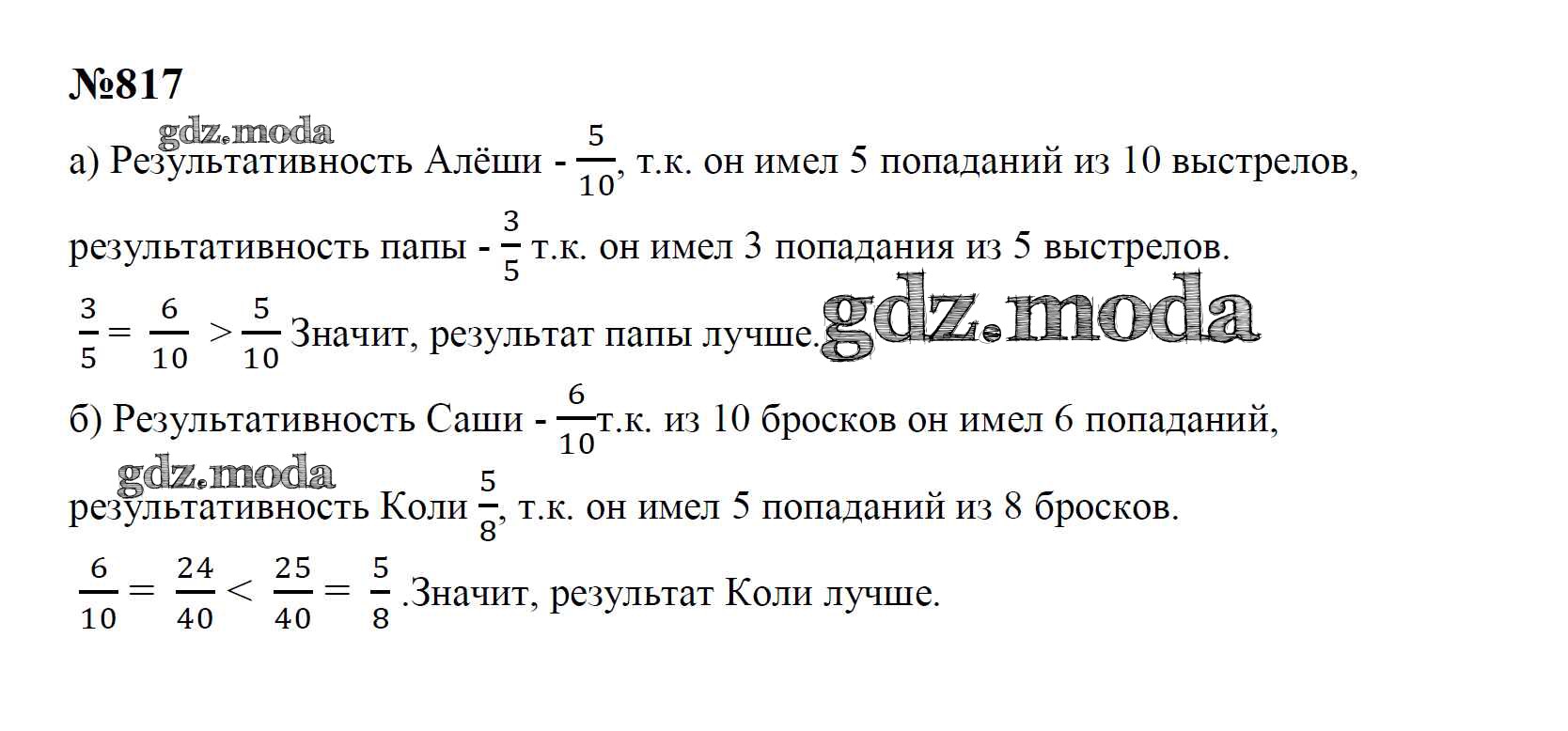 №817

а) Результативность Алёши - $\frac{5}{10}$, т.к. он имел 5 попаданий из 10 выстрелов, результативность папы - $\frac{3}{5}$ т.к. он имел 3 попадания из 5 выстрелов.

$\frac{3}{5} = \frac{6}{10} > \frac{5}{10}$ Значит, результат папы лучше.

б) Результативность Саши - $\frac{6}{10}$т.к. из 10 бросков он имел 6 попаданий, результативность Коли $\frac{5}{8}$, т.к. он имел 5 попаданий из 8 бросков.

$\frac{6}{10} = \frac{24}{40} < \frac{25}{40} = \frac{5}{8}$ .Значит, результат Коли лучше.

gdz.moda